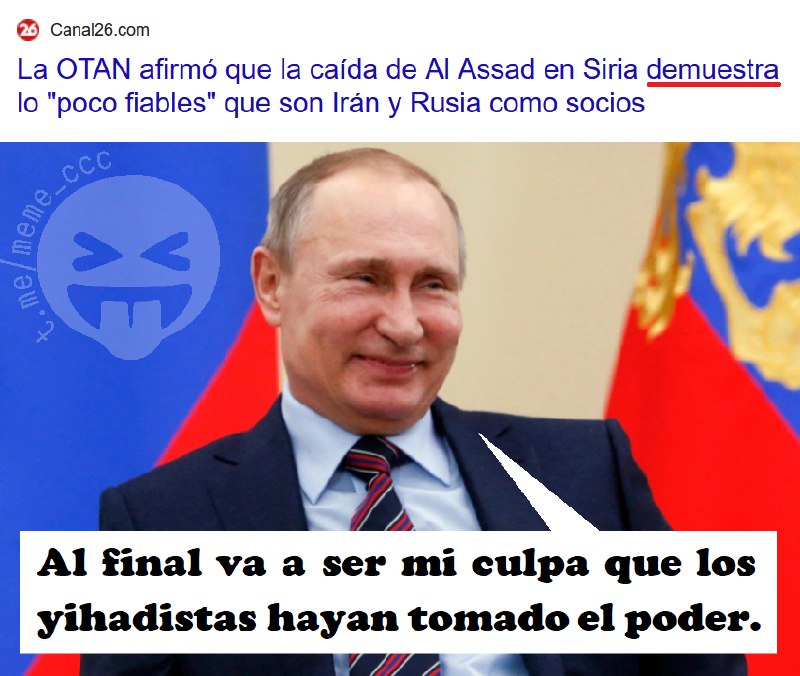 26 Canal26.com

La OTAN afirmó que la caída de Al Assad en Siria demuestra lo "poco fiables" que son Irán y Rusia como socios

t.me/meme_ccc

Al final va a ser mi culpa que los yihadistas hayan tomado el poder.